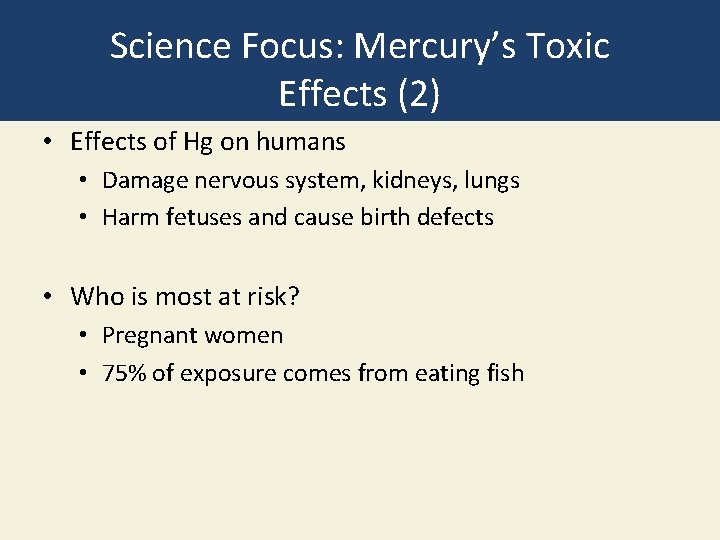 Science Focus: Mercury's Toxic Effects (2)

• Effects of Hg on humans
• Damage nervous system, kidneys, lungs
• Harm fetuses and cause birth defects

• Who is most at risk?
• Pregnant women
• 75% of exposure comes from eating fish